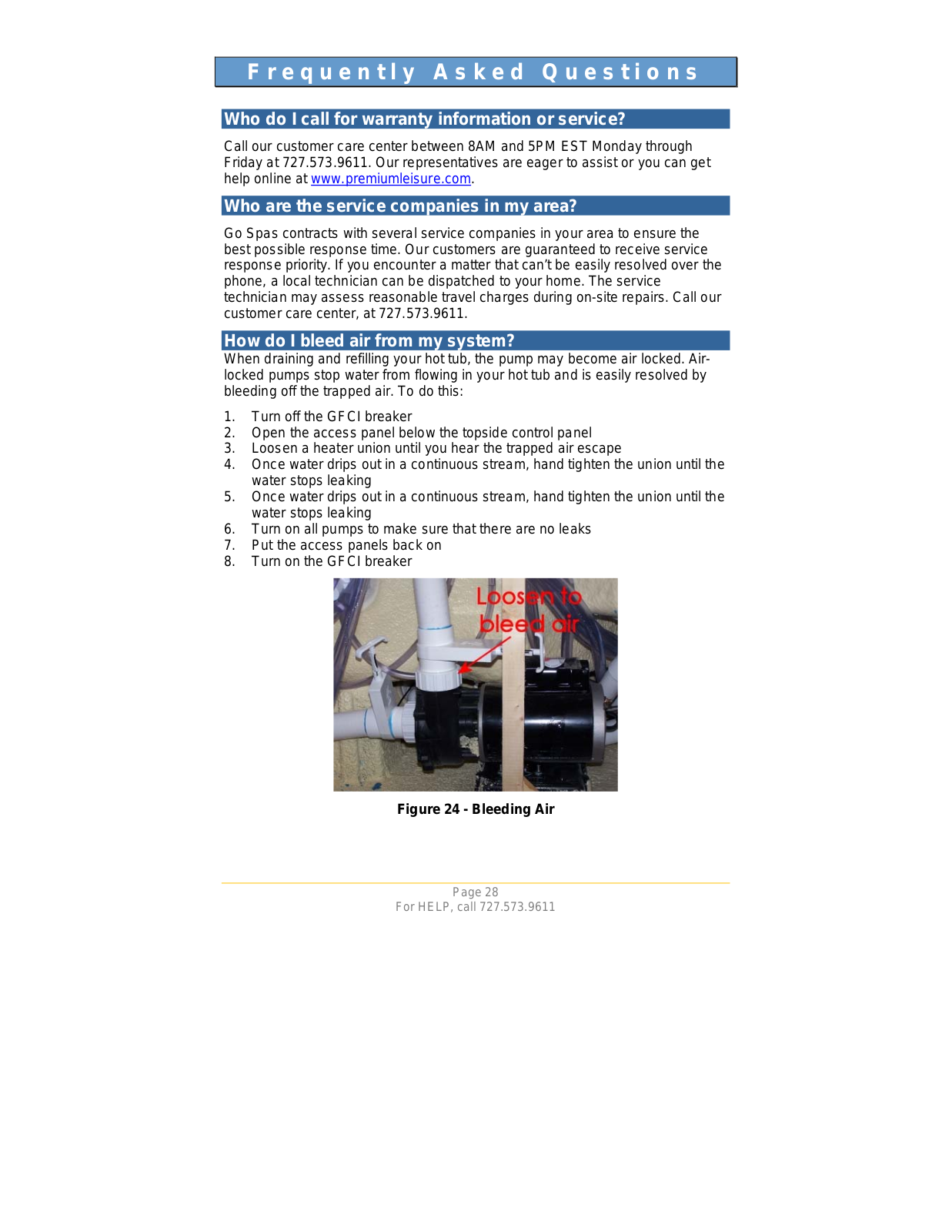 Frequently Asked Questions

Who do I call for warranty information or service?

Call our customer care center between 8AM and 5PM EST Monday through Friday at 727.573.9611. Our representatives are eager to assist or you can get help online at www.premiumleisure.com.

Who are the service companies in my area?

Go Spas contracts with several service companies in your area to ensure the best possible response time. Our customers are guaranteed to receive service response priority. If you encounter a matter that can't be easily resolved over the phone, a local technician can be dispatched to your home. The service technician may assess reasonable travel charges during on-site repairs. Call our customer care center, at 727.573.9611.

How do I bleed air from my system?

When draining and refilling your hot tub, the pump may become air locked. Air-locked pumps stop water from flowing in your hot tub and is easily resolved by bleeding off the trapped air. To do this:

1. Turn off the GFCI breaker
2. Open the access panel below the topside control panel
3. Loosen a heater union until you hear the trapped air escape
4. Once water drips out in a continuous stream, hand tighten the union until the water stops leaking
5. Once water drips out in a continuous stream, hand tighten the union until the water stops leaking
6. Turn on all pumps to make sure that there are no leaks
7. Put the access panels back on
8. Turn on the GFCI breaker

Loosen to bleed air

Figure 24 - Bleeding Air

Page 28
For HELP, call 727.573.9611